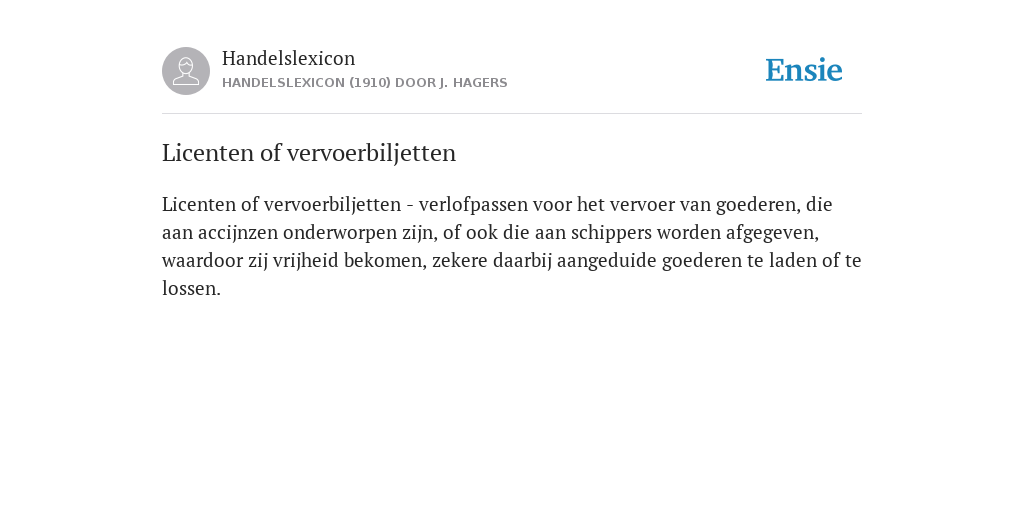 Handelslexicon
HANDELSLEXICON (1910) DOOR J. HAGERS

Ensie

Licenten of vervoerbiljetten

Licenten of vervoerbiljetten - verlofpassen voor het vervoer van goederen, die aan accijnzen onderworpen zijn, of ook die aan schippers worden afgegeven, waardoor zij vrijheid bekomen, zekere daarbij aangeduide goederen te laden of te lossen.